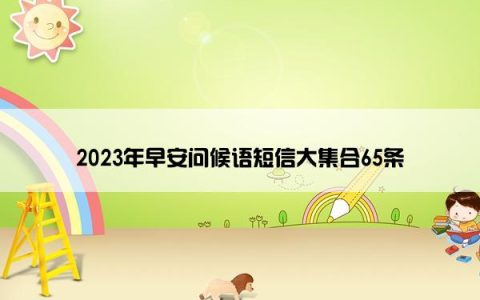 2023年早安问候语短信大集合65条